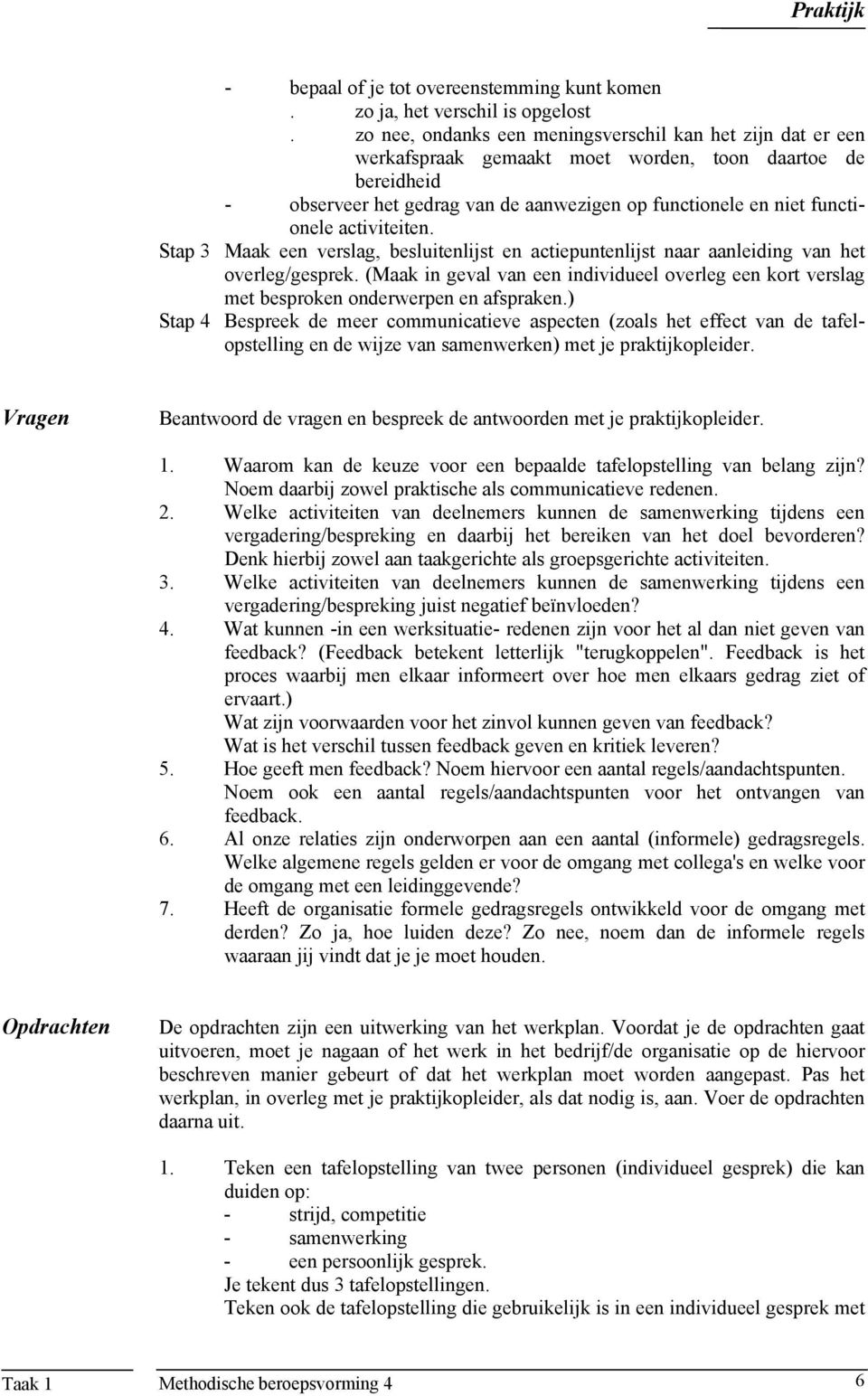 Praktijk

- bepaal of je tot overeenstemming kunt komen
. zo ja, het verschil is opgelost
. zo nee, ondanks een meningsverschil kan het zijn dat er een werkafspraak gemaakt moet worden, toon daartoe de bereidheid
- observeer het gedrag van de aanwezigen op functionele en niet functionele activiteiten.

Stap 3 Maak een verslag, besluitenlijst en actiepuntenlijst naar aanleiding van het overleg/gesprek. (Maak in geval van een individueel overleg een kort verslag met besproken onderwerpen en afspraken.)

Stap 4 Bespreek de meer communicatieve aspecten (zoals het effect van de tafelopstelling en de wijze van samenwerken) met je praktijkopleider.

Vragen

Beantwoord de vragen en bespreek de antwoorden met je praktijkopleider.

1. Waarom kan de keuze voor een bepaalde tafelopstelling van belang zijn? Noem daarbij zowel praktische als communicatieve redenen.
2. Welke activiteiten van deelnemers kunnen de samenwerking tijdens een vergadering/bespreking en daarbij het bereiken van het doel bevorderen? Denk hierbij zowel aan taakgerichte als groepsgerichte activiteiten.
3. Welke activiteiten van deelnemers kunnen de samenwerking tijdens een vergadering/bespreking juist negatief beïnvloeden?
4. Wat kunnen -in een werksituatie- redenen zijn voor het al dan niet geven van feedback? (Feedback betekent letterlijk "terugkoppelen". Feedback is het proces waarbij men elkaar informeert over hoe men elkaars gedrag ziet of ervaart.)
Wat zijn voorwaarden voor het zinvol kunnen geven van feedback?
Wat is het verschil tussen feedback geven en kritiek leveren?
5. Hoe geeft men feedback? Noem hiervoor een aantal regels/aandachtspunten. Noem ook een aantal regels/aandachtspunten voor het ontvangen van feedback.
6. Al onze relaties zijn onderworpen aan een aantal (informele) gedragsregels. Welke algemene regels gelden er voor de omgang met collega's en welke voor de omgang met een leidinggevende?
7. Heeft de organisatie formele gedragsregels ontwikkeld voor de omgang met derden? Zo ja, hoe luiden deze? Zo nee, noem dan de informele regels waaraan jij vindt dat je je moet houden.

Opdrachten

De opdrachten zijn een uitwerking van het werkplan. Voordat je de opdrachten gaat uitvoeren, moet je nagaan of het werk in het bedrijf/de organisatie op de hiervoor beschreven manier gebeurt of dat het werkplan moet worden aangepast. Pas het werkplan, in overleg met je praktijkopleider, als dat nodig is, aan. Voer de opdrachten daarna uit.

1. Teken een tafelopstelling van twee personen (individueel gesprek) die kan duiden op:
- strijd, competitie
- samenwerking
- een persoonlijk gesprek.
Je tekent dus 3 tafelopstellingen.
Teken ook de tafelopstelling die gebruikelijk is in een individueel gesprek met

Taak 1 Methodische beroepsvorming 4 6